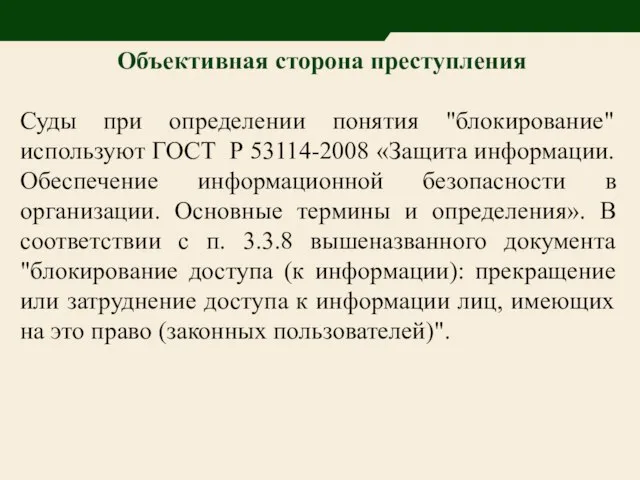 Объективная сторона преступления

Суды при определении понятия "блокирование" используют ГОСТ Р 53114-2008 «Защита информации. Обеспечение информационной безопасности в организации. Основные термины и определения». В соответствии с п. 3.3.8 вышеназванного документа "блокирование доступа (к информации): прекращение или затруднение доступа к информации лиц, имеющих на это право (законных пользователей)".